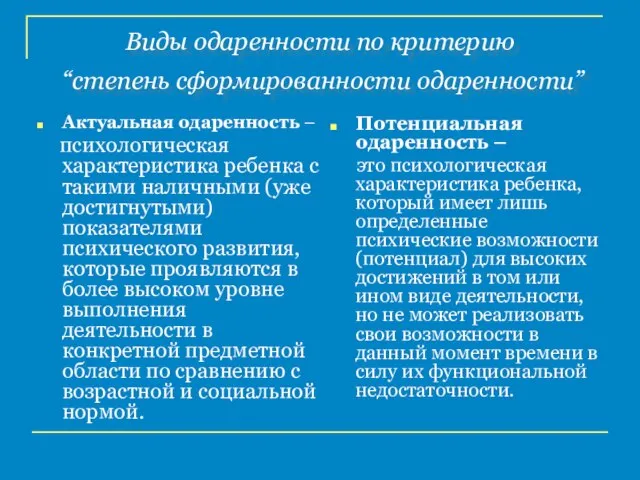 Виды одаренности по критерию
“степень сформированности одаренности”

Актуальная одаренность – психологическая характеристика ребенка с такими наличными (уже достигнутыми) показателями психического развития, которые проявляются в более высоком уровне выполнения деятельности в конкретной предметной области по сравнению с возрастной и социальной нормой.

Потенциальная одаренность – это психологическая характеристика ребенка, который имеет лишь определенные психические возможности (потенциал) для высоких достижений в том или ином виде деятельности, но не может реализовать свои возможности в данный момент времени в силу их функциональной недостаточности.